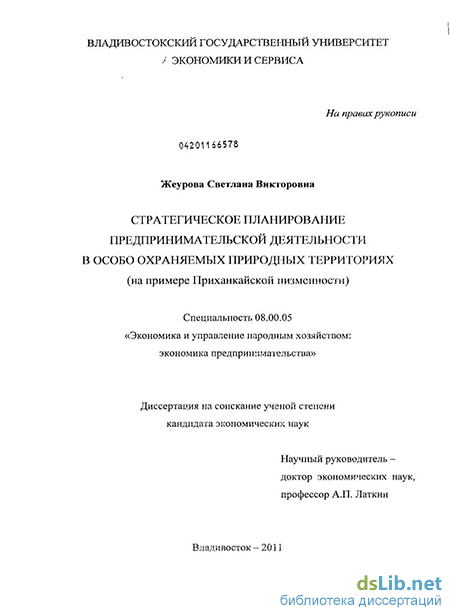 ВЛАДИВОСТОКСКИЙ ГОСУДАРСТВЕННЫЙ УНИВЕРСИТЕТ
ЭКОНОМИКИ И СЕРВИСА

На правах рукописи

04201166578

Жеурова Светлана Викторовна

СТРАТЕГИЧЕСКОЕ ПЛАНИРОВАНИЕ
ПРЕДПРИНИМАТЕЛЬСКОЙ ДЕЯТЕЛЬНОСТИ
В ОСОБО ОХРАНЯЕМЫХ ПРИРОДНЫХ ТЕРРИТОРИЯХ
(на примере Приханкайской низменности)

Специальность 08.00.05
«Экономика и управление народным хозяйством:
экономика предпринимательства»

Диссертация на соискание ученой степени
кандидата экономических наук

Научный руководитель –
доктор экономических наук,
профессор А.П. Латкин

Владивосток – 2011

dsLib.net
библиотека диссертаций